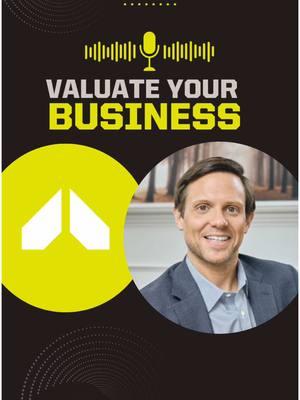 VALUATE YOUR
BUSINESS